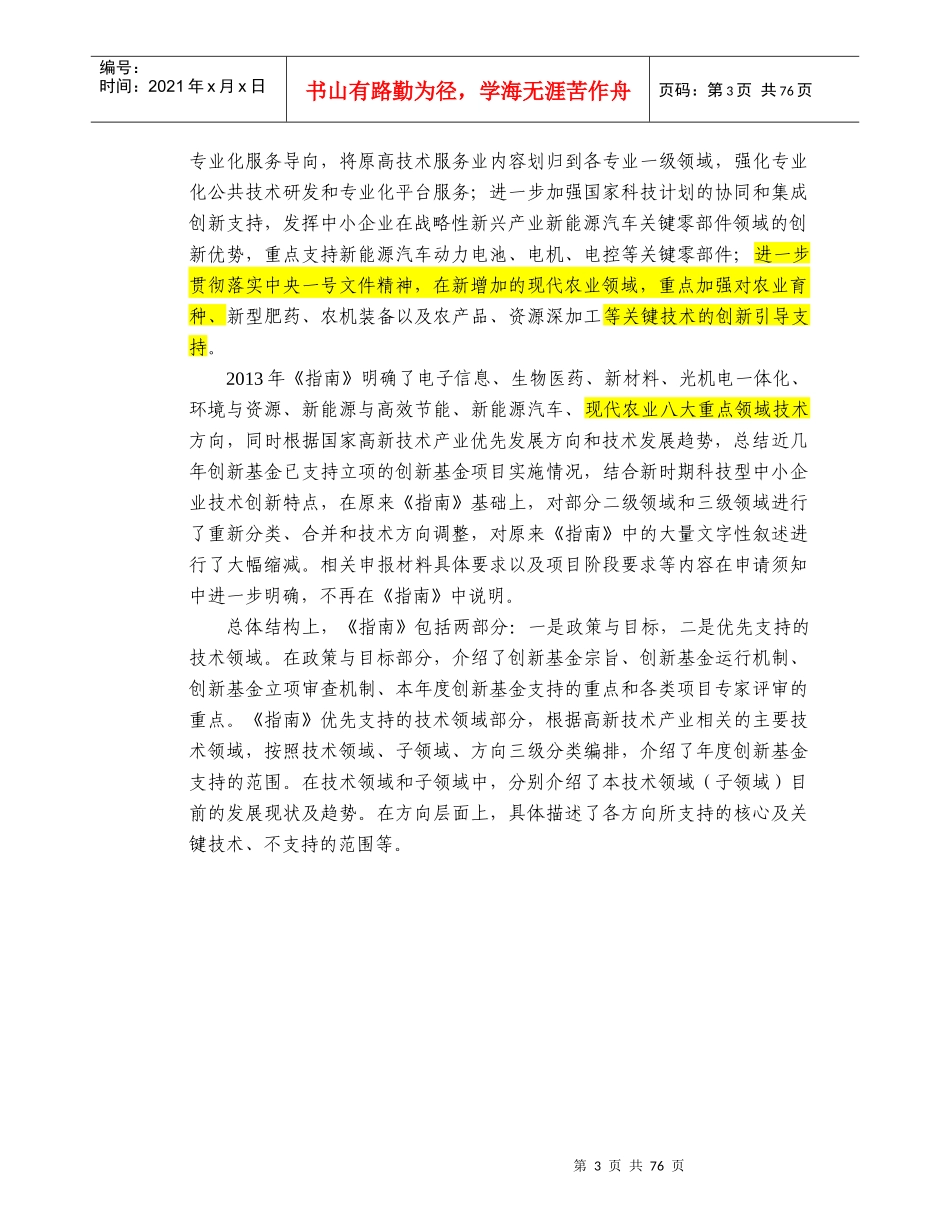 编号：
时间：2021年x月x日

书山有路勤为径，学海无涯苦作舟

页码：第3页 共76页

专业化服务导向，将原高技术服务业内容划归到各专业一级领域，强化专业化公共技术研发和专业化平台服务；进一步加强国家科技计划的协同和集成创新支持，发挥中小企业在战略性新兴产业新能源汽车关键零部件领域的创新优势，重点支持新能源汽车动力电池、电机、电控等关键零部件；进一步贯彻落实中央一号文件精神，在新增加的现代农业领域，重点加强对农业育种、新型肥药、农机装备以及农产品、资源深加工等关键技术的创新引导支持。

2013年《指南》明确了电子信息、生物医药、新材料、光机电一体化、环境与资源、新能源与高效节能、新能源汽车、现代农业八大重点领域技术方向，同时根据国家高新技术产业优先发展方向和技术发展趋势，总结近几年创新基金已支持立项的创新基金项目实施情况，结合新时期科技型中小企业技术创新特点，在原来《指南》基础上，对部分二级领域和三级领域进行了重新分类、合并和技术方向调整，对原来《指南》中的大量文字性叙述进行了大幅缩减。相关申报材料具体要求以及项目阶段要求等内容在申请须知中进一步明确，不再在《指南》中说明。

总体结构上，《指南》包括两部分：一是政策与目标，二是优先支持的技术领域。在政策与目标部分，介绍了创新基金宗旨、创新基金运行机制、创新基金立项审查机制、本年度创新基金支持的重点和各类项目专家评审的重点。《指南》优先支持的技术领域部分，根据高新技术产业相关的主要技术领域，按照技术领域、子领域、方向三级分类编排，介绍了年度创新基金支持的范围。在技术领域和子领域中，分别介绍了本技术领域（子领域）目前的发展现状及趋势。在方向层面上，具体描述了各方向所支持的核心及关键技术、不支持的范围等。

第 3 页 共 76 页